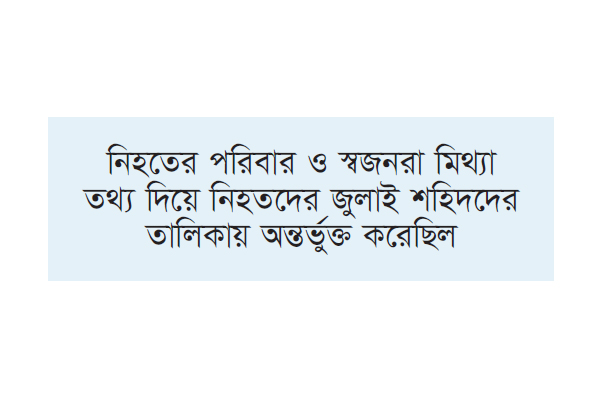 নিহতের পরিবার ও স্বজনরা মিথ্যা তথ্য দিয়ে নিহতদের জুলাই শহিদদের তালিকায় অন্তর্ভুক্ত করেছিল